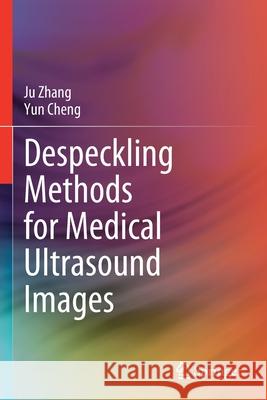 Ju Zhang
Yun Cheng

Despeckling Methods for Medical Ultrasound Images

Kraina Książek